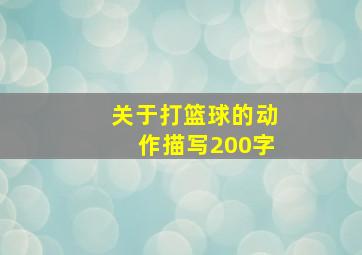 关于打篮球的动作描写200字